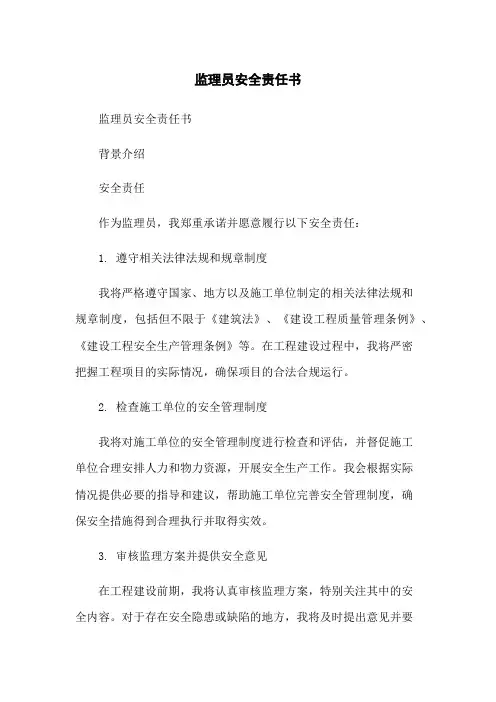 监理员安全责任书

监理员安全责任书

背景介绍

安全责任

作为监理员，我郑重承诺并愿意履行以下安全责任：

1. 遵守相关法律法规和规章制度

我将严格遵守国家、地方以及施工单位制定的相关法律法规和规章制度，包括但不限于《建筑法》、《建设工程质量管理条例》、《建设工程安全生产管理条例》等。在工程建设过程中，我将严密把握工程项目的实际情况，确保项目的合法合规运行。

2. 检查施工单位的安全管理制度

我将对施工单位的安全管理制度进行检查和评估，并督促施工单位合理安排人力和物力资源，开展安全生产工作。我会根据实际情况提供必要的指导和建议，帮助施工单位完善安全管理制度，确保安全措施得到合理执行并取得实效。

3. 审核监理方案并提供安全意见

在工程建设前期，我将认真审核监理方案，特别关注其中的安全内容。对于存在安全隐患或缺陷的地方，我将及时提出意见并要